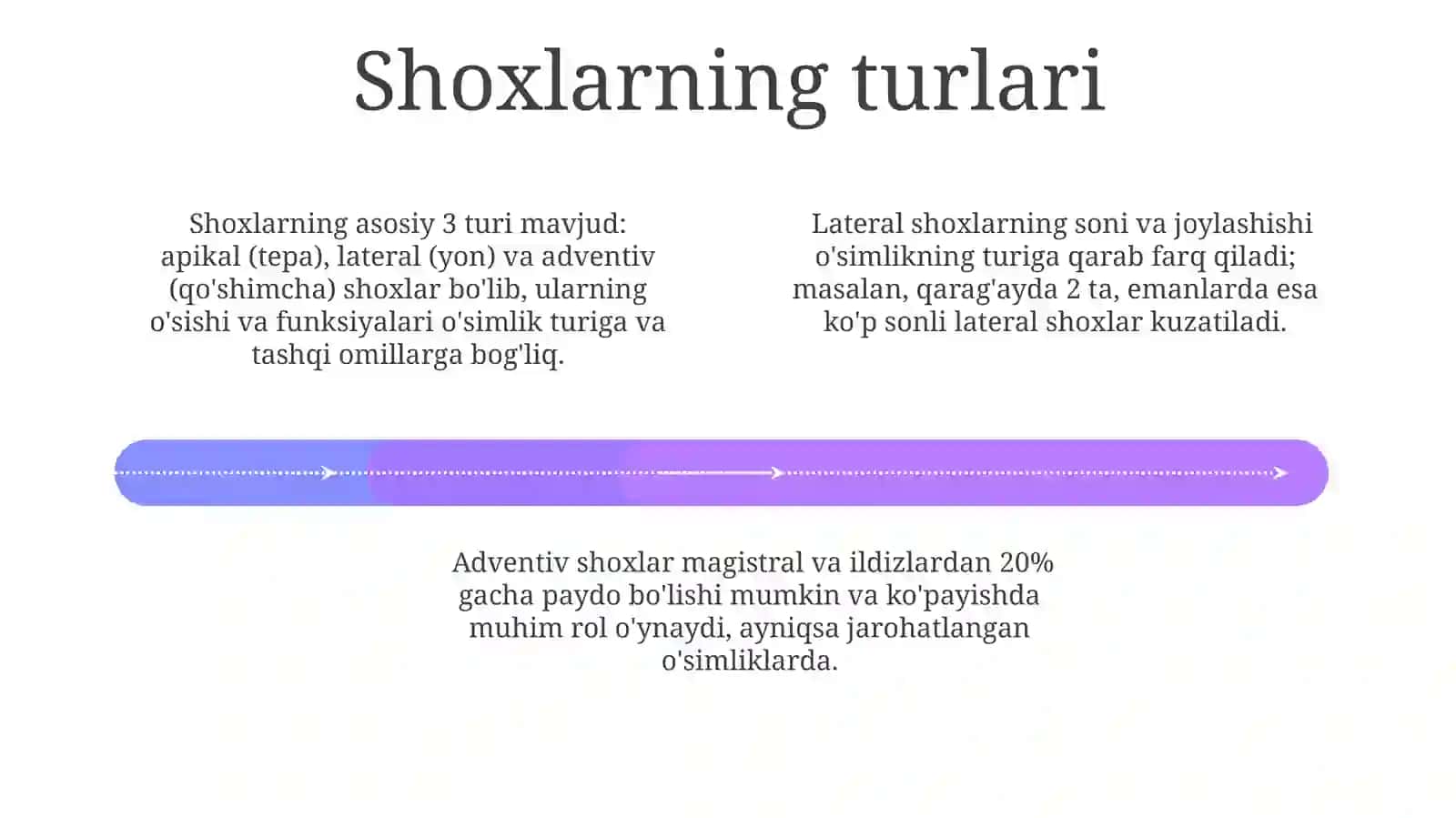 Shoxlarning turlari

Shoxlarning asosiy 3 turi mavjud: apikal (tepa), lateral (yon) va adventiv (qo'shimcha) shoxlar bo'lib, ularning o'sishi va funksiyalari o'simlik turiga va tashqi omillarga bog'liq.

Lateral shoxlarning soni va joylashishi o'simlikning turiga qarab farq qiladi; masalan, qarag'ayda 2 ta, emanlarda esa ko'p sonli lateral shoxlar kuzatiladi.

Adventiv shoxlar magistral va ildizlardan 20% gacha paydo bo'lishi mumkin va ko'payishda muhim rol o'ynaydi, ayniqsa jarohatlangan o'simliklarda.